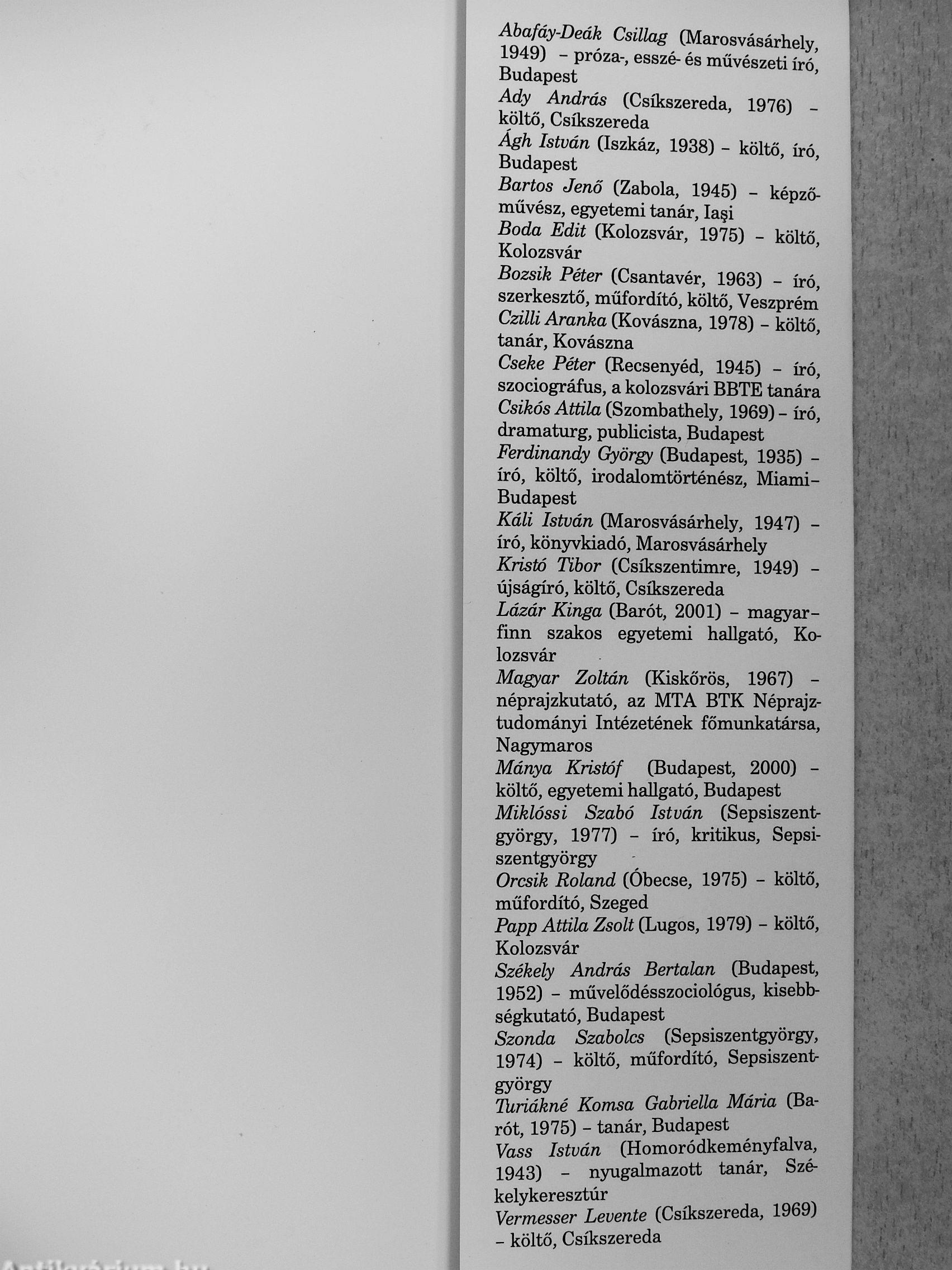 Abafáy-Deák Csillag (Marosvásárhely, 1949) – próza-, esszé- és művészeti író, Budapest
Ady András (Csíkszereda, 1976) – költő, Csíkszereda
Ágh István (Iszkáz, 1938) – költő, író, Budapest
Bartos Jenő (Zabola, 1945) – képzőművész, egyetemi tanár, Iaşi
Boda Edit (Kolozsvár, 1975) – költő, Kolozsvár
Bozsik Péter (Csantavér, 1963) – író, szerkesztő, műfordító, költő, Veszprém
Czilli Aranka (Kovászna, 1978) – költő, tanár, Kovászna
Cseke Péter (Recsenyéd, 1945) – író, szociográfus, a kolozsvári BBTE tanára
Csikós Attila (Szombathely, 1969) – író, dramaturg, publicista, Budapest
Ferdinandy György (Budapest, 1935) – író, költő, irodalomtörténész, Miami–Budapest
Káli István (Marosvásárhely, 1947) – író, könyvkiadó, Marosvásárhely
Kristó Tibor (Csíkszentimre, 1949) – újságíró, költő, Csíkszereda
Lázár Kinga (Barót, 2001) – magyar–finn szakos egyetemi hallgató, Kolozsvár
Magyar Zoltán (Kiskőrös, 1967) – néprajzkutató, az MTA BTK Néprajztudományi Intézetének főmunkatársa, Nagymaros
Mánya Kristóf (Budapest, 2000) – költő, egyetemi hallgató, Budapest
Miklóssi Szabó István (Sepsiszentgyörgy, 1977) – író, kritikus, Sepsiszentgyörgy
Orcsik Roland (Óbecse, 1975) – költő, műfordító, Szeged
Papp Attila Zsolt (Lugos, 1979) – költő, Kolozsvár
Székely András Bertalan (Budapest, 1952) – művelődésszociológus, kisebbségkutató, Budapest
Szonda Szabolcs (Sepsiszentgyörgy, 1974) – költő, műfordító, Sepsiszentgyörgy
Turiákné Komsa Gabriella Mária (Barót, 1975) – tanár, Budapest
Vass István (Homoródkeményfalva, 1943) – nyugalmazott tanár, Székelykeresztúr
Vermesser Levente (Csíkszereda, 1969) – költő, Csíkszereda

Antikvárium.hu